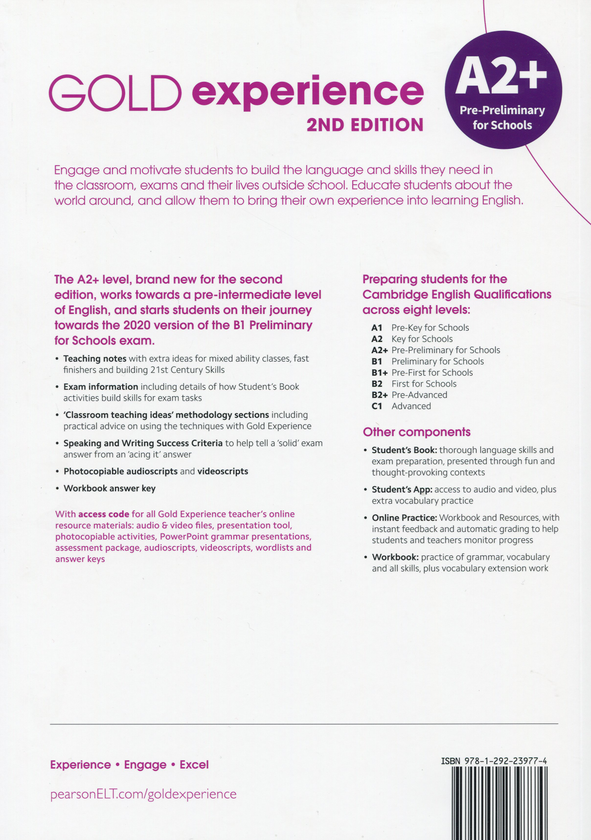 GOLD experience
2ND EDITION

A2+
Pre-Preliminary for Schools

Engage and motivate students to build the language and skills they need in the classroom, exams and their lives outside school. Educate students about the world around, and allow them to bring their own experience into learning English.

The A2+ level, brand new for the second edition, works towards a pre-intermediate level of English, and starts students on their journey towards the 2020 version of the B1 Preliminary for Schools exam.

• Teaching notes with extra ideas for mixed ability classes, fast finishers and building 21st Century Skills
• Exam information including details of how Student's Book activities build skills for exam tasks
• 'Classroom teaching ideas' methodology sections including practical advice on using the techniques with Gold Experience
• Speaking and Writing Success Criteria to help tell a 'solid' exam answer from an 'acing it' answer
• Photocopiable audioscripts and videoscripts
• Workbook answer key

With access code for all Gold Experience teacher's online resource materials: audio & video files, presentation tool, photocopiable activities, PowerPoint grammar presentations, assessment package, audioscripts, videoscripts, wordlists and answer keys

Preparing students for the Cambridge English Qualifications across eight levels:

A1 Pre-Key for Schools
A2 Key for Schools
A2+ Pre-Preliminary for Schools
B1 Preliminary for Schools
B1+ Pre-First for Schools
B2 First for Schools
B2+ Pre-Advanced
C1 Advanced

Other components

• Student's Book: thorough language skills and exam preparation, presented through fun and thought-provoking contexts
• Student's App: access to audio and video, plus extra vocabulary practice
• Online Practice: Workbook and Resources, with instant feedback and automatic grading to help students and teachers monitor progress
• Workbook: practice of grammar, vocabulary and all skills, plus vocabulary extension work

Experience • Engage • Excel

pearsonELT.com/goldexperience

ISBN 978-1-292-23977-4